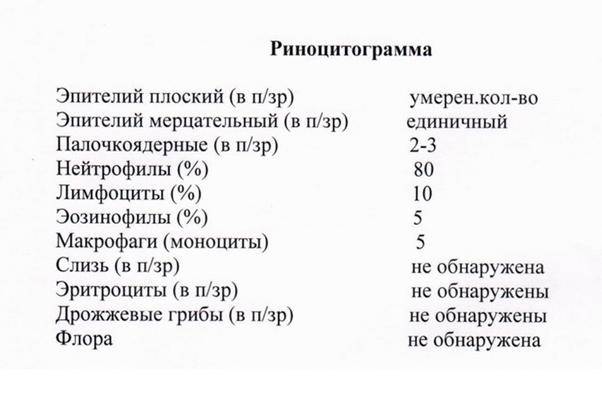 Риноцитограмма

| | |
|---|---|
| Эпителий плоский (в п/зр) | умерен.кол-во |
| Эпителий мерцательный (в п/зр) | единичный |
| Палочкоядерные (в п/зр) | 2-3 |
| Нейтрофилы (%) | 80 |
| Лимфоциты (%) | 10 |
| Эозинофилы (%) | 5 |
| Макрофаги (моноциты) | 5 |
| Слизь (в п/зр) | не обнаружена |
| Эритроциты (в п/зр) | не обнаружены |
| Дрожжевые грибы (в п/зр) | не обнаружены |
| Флора | не обнаружена |